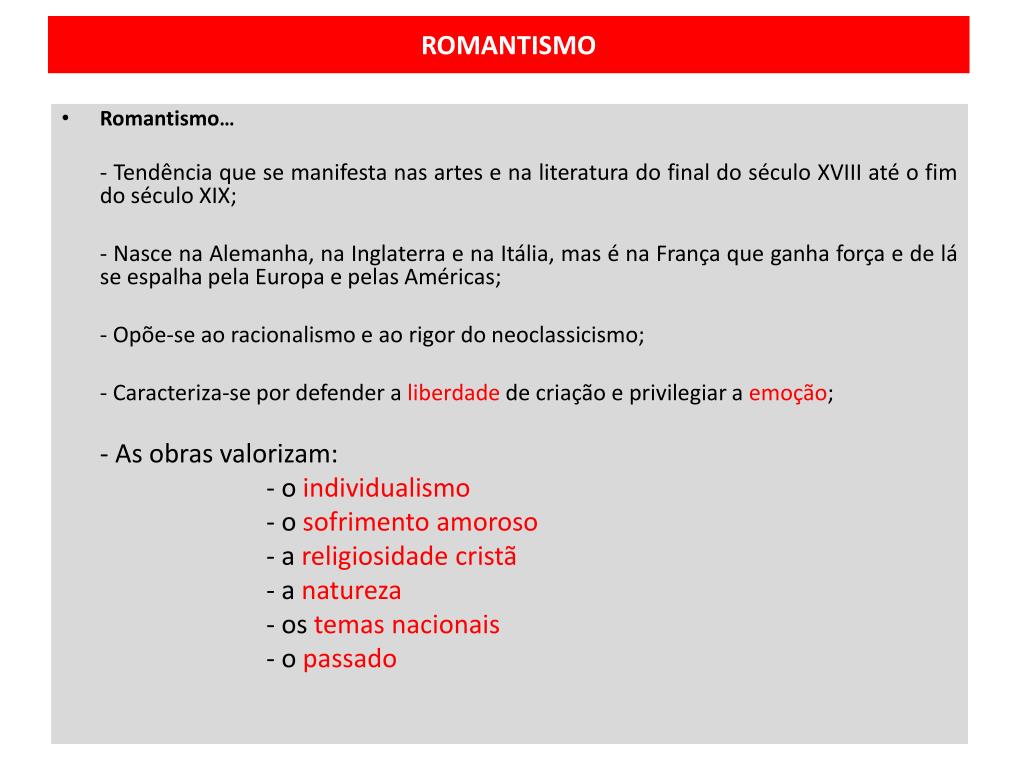 ROMANTISMO

• Romantismo…

- Tendência que se manifesta nas artes e na literatura do final do século XVIII até o fim do século XIX;

- Nasce na Alemanha, na Inglaterra e na Itália, mas é na França que ganha força e de lá se espalha pela Europa e pelas Américas;

- Opõe-se ao racionalismo e ao rigor do neoclassicismo;

- Caracteriza-se por defender a liberdade de criação e privilegiar a emoção;

- As obras valorizam:
- o individualismo
- o sofrimento amoroso
- a religiosidade cristã
- a natureza
- os temas nacionais
- o passado